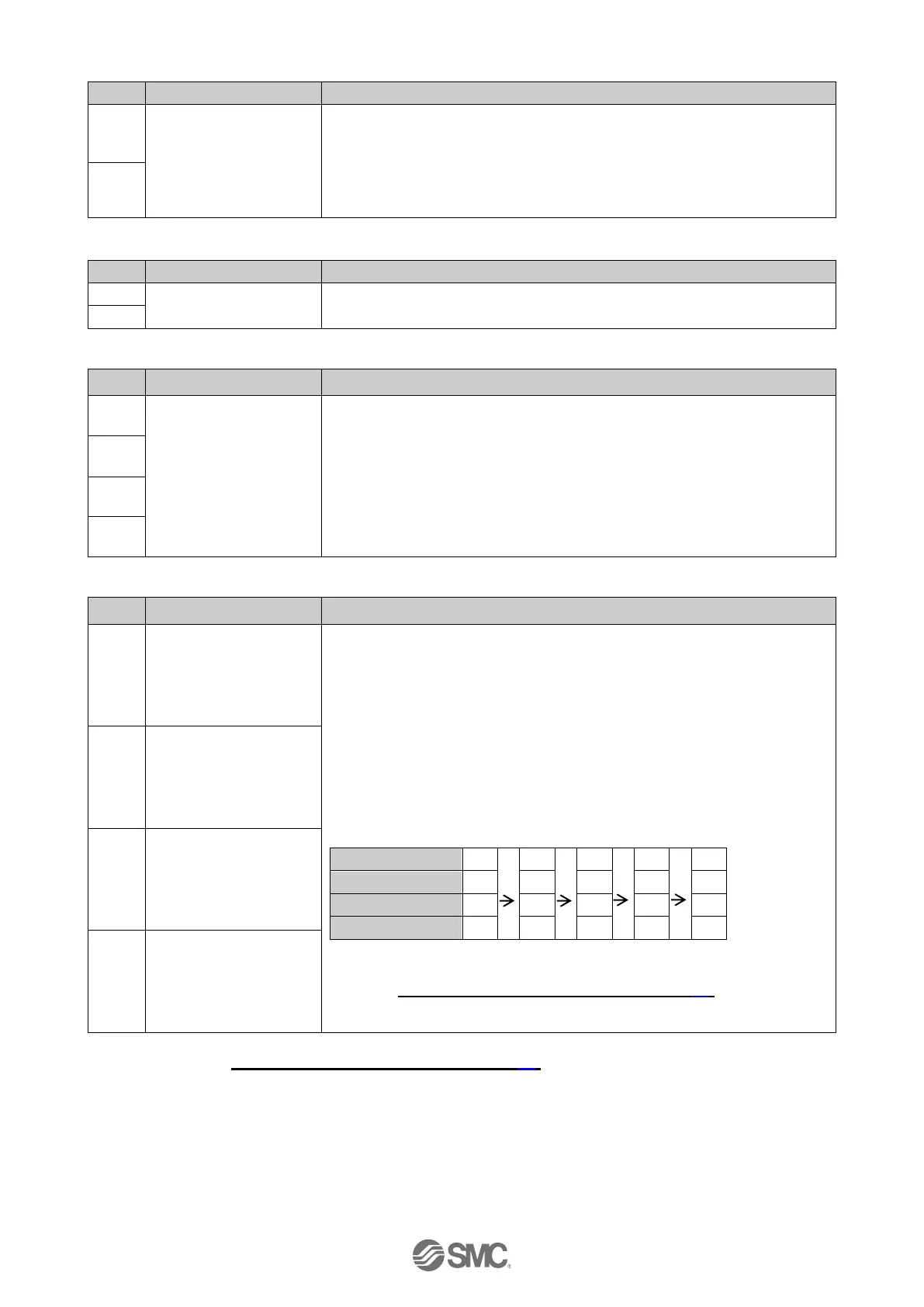 SMC